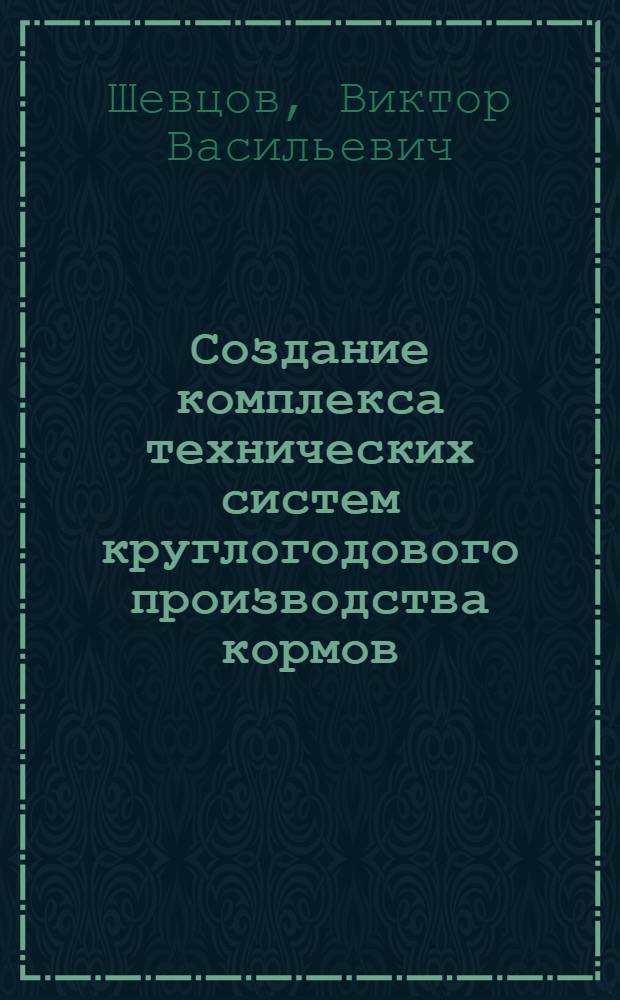 Шевцов, Виктор Васильевич

Создание комплекса технических систем круглогодового производства кормов